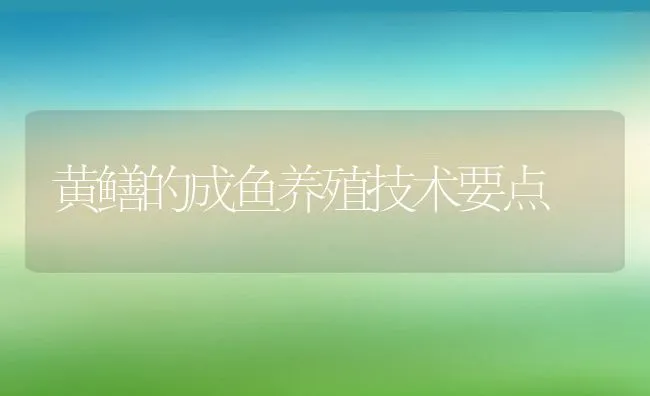 黄鳝的成鱼养殖技术要点